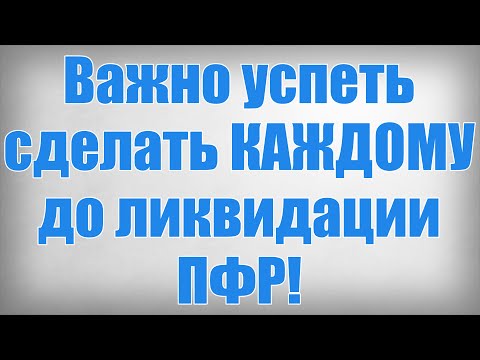 Важно успеть сделать КАЖДОМУ до ликвидации ПФР!